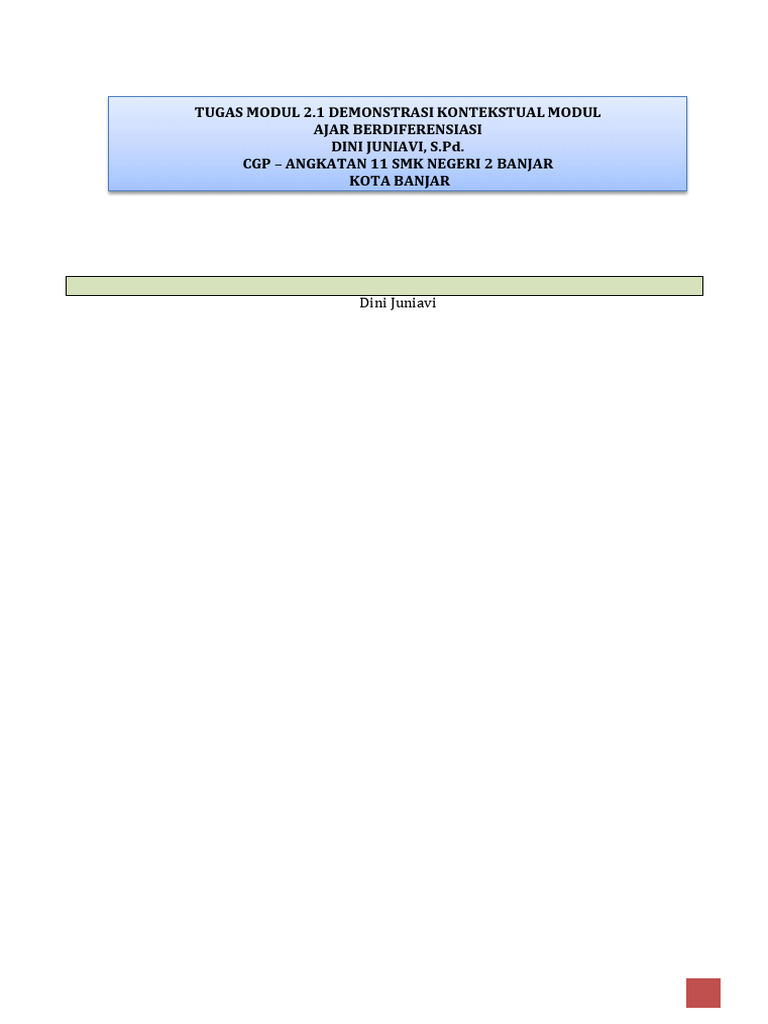 TUGAS MODUL 2.1 DEMONSTRASI KONTEKSTUAL MODUL
AJAR BERDIFERENSIASI
DINI JUNIAVI, S.Pd.
CGP – ANGKATAN 11 SMK NEGERI 2 BANJAR
KOTA BANJAR

Dini Juniavi